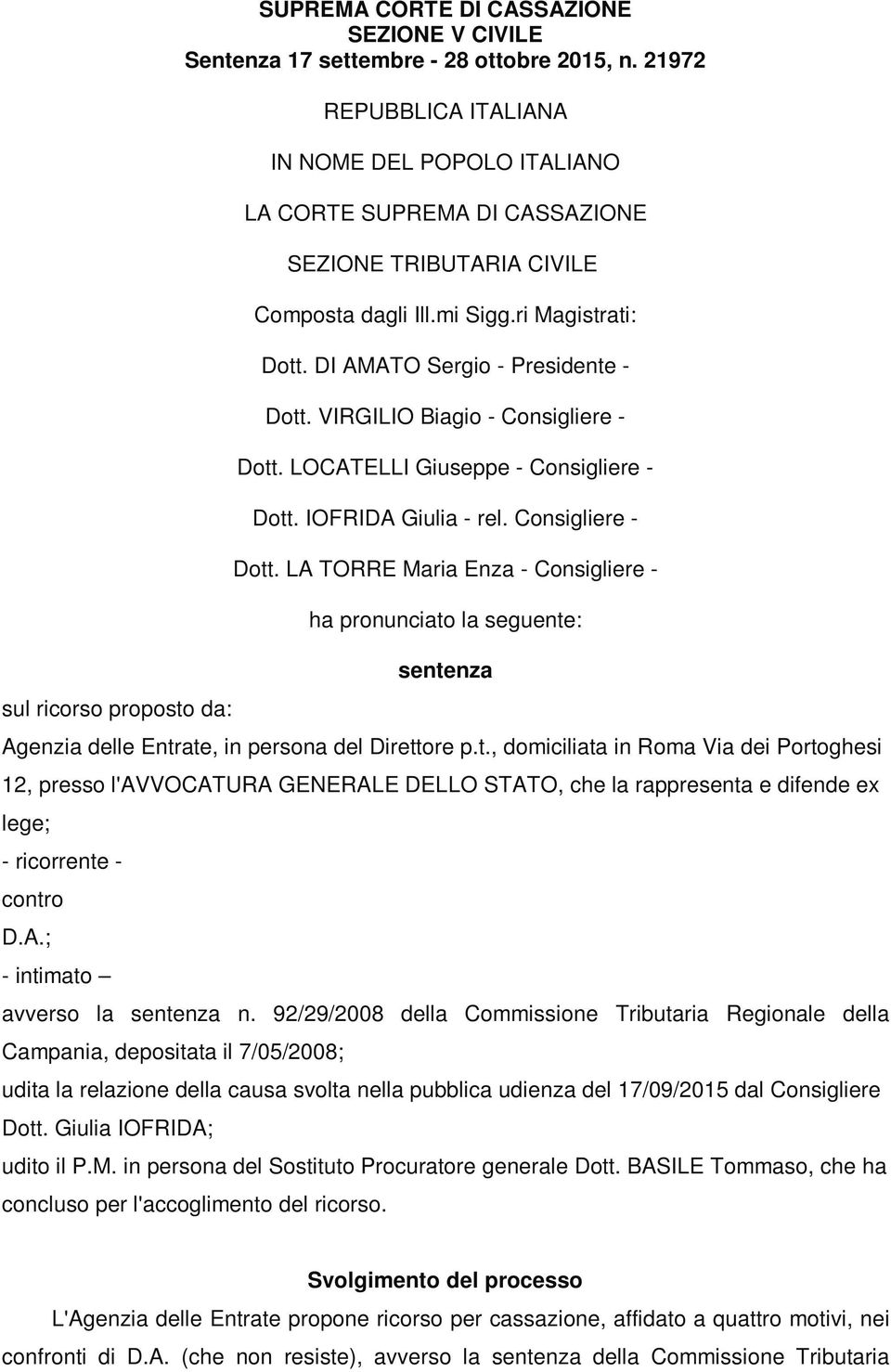 SUPREMA CORTE DI CASSAZIONE
SEZIONE V CIVILE
Sentenza 17 settembre - 28 ottobre 2015, n. 21972

REPUBBLICA ITALIANA

IN NOME DEL POPOLO ITALIANO

LA CORTE SUPREMA DI CASSAZIONE

SEZIONE TRIBUTARIA CIVILE

Composta dagli Ill.mi Sigg.ri Magistrati:

Dott. DI AMATO Sergio - Presidente -

Dott. VIRGILIO Biagio - Consigliere -

Dott. LOCATELLI Giuseppe - Consigliere -

Dott. IOFRIDA Giulia - rel. Consigliere -

Dott. LA TORRE Maria Enza - Consigliere -

ha pronunciato la seguente:

sentenza

sul ricorso proposto da:

Agenzia delle Entrate, in persona del Direttore p.t., domiciliata in Roma Via dei Portoghesi 12, presso l'AVVOCATURA GENERALE DELLO STATO, che la rappresenta e difende ex lege;

- ricorrente -

contro

D.A.;

- intimato –

avverso la sentenza n. 92/29/2008 della Commissione Tributaria Regionale della Campania, depositata il 7/05/2008;

udita la relazione della causa svolta nella pubblica udienza del 17/09/2015 dal Consigliere Dott. Giulia IOFRIDA;

udito il P.M. in persona del Sostituto Procuratore generale Dott. BASILE Tommaso, che ha concluso per l'accoglimento del ricorso.

Svolgimento del processo

L'Agenzia delle Entrate propone ricorso per cassazione, affidato a quattro motivi, nei confronti di D.A. (che non resiste), avverso la sentenza della Commissione Tributaria